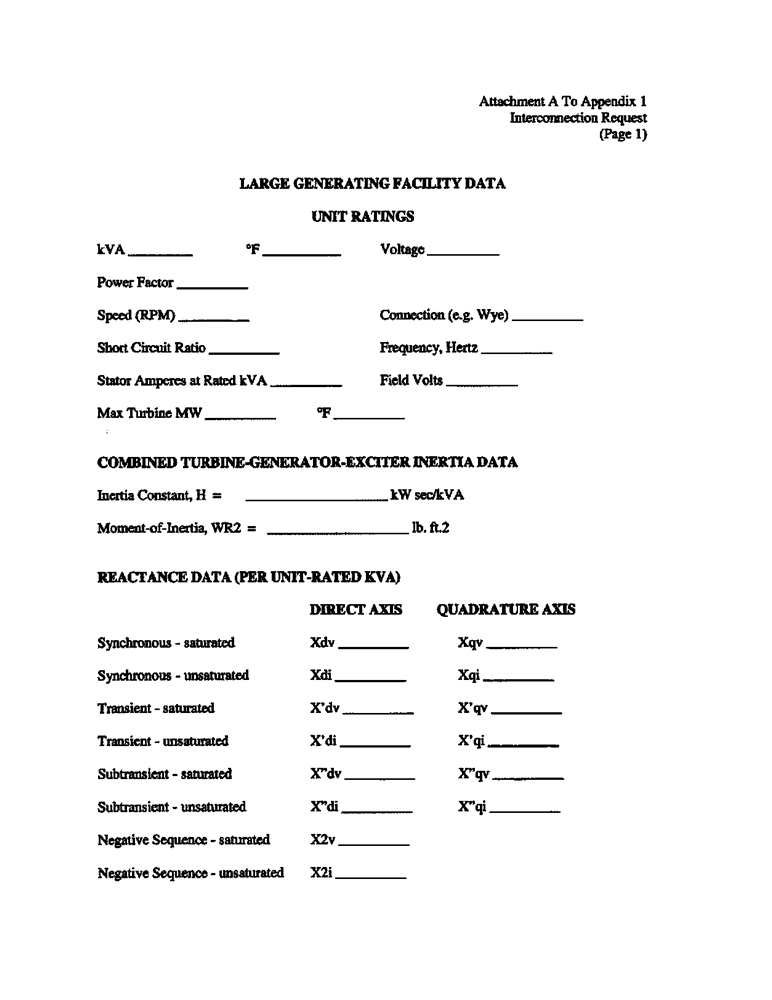 Attachment A To Appendix 1
Interconnection Request
(Page 1)

LARGE GENERATING FACILITY DATA

UNIT RATINGS

kVA _________ °F __________ Voltage __________

Power Factor __________

Speed (RPM) __________ Connection (e.g. Wye) __________

Short Circuit Ratio __________ Frequency, Hertz __________

Stator Amperes at Rated kVA __________ Field Volts __________

Max Turbine MW __________ °F __________

COMBINED TURBINE-GENERATOR-EXCITER INERTIA DATA

Inertia Constant, H = ____________________ kW sec/kVA

Moment-of-Inertia, WR2 = ____________________ lb. ft.2

REACTANCE DATA (PER UNIT-RATED KVA)

| | DIRECT AXIS | QUADRATURE AXIS |
|---|---|---|
| Synchronous - saturated | Xdv __________ | Xqv __________ |
| Synchronous - unsaturated | Xdi __________ | Xqi __________ |
| Transient - saturated | X'dv __________ | X'qv __________ |
| Transient - unsaturated | X'di __________ | X'qi __________ |
| Subtransient - saturated | X"dv __________ | X"qv __________ |
| Subtransient - unsaturated | X"di __________ | X"qi __________ |
| Negative Sequence - saturated | X2v __________ | |
| Negative Sequence - unsaturated | X2i __________ | |